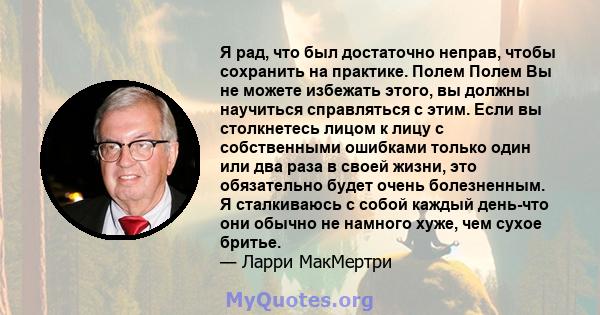 Я рад, что был достаточно неправ, чтобы сохранить на практике. Полем Полем Вы не можете избежать этого, вы должны научиться справляться с этим. Если вы столкнетесь лицом к лицу с собственными ошибками только один или два раза в своей жизни, это обязательно будет очень болезненным. Я сталкиваюсь с собой каждый день-что они обычно не намного хуже, чем сухое бритье.
— Ларри МакМертри

MyQuotes.org